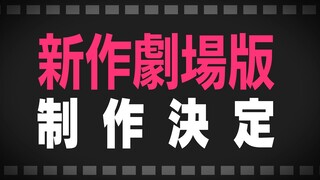 新作劇場版
制作決定